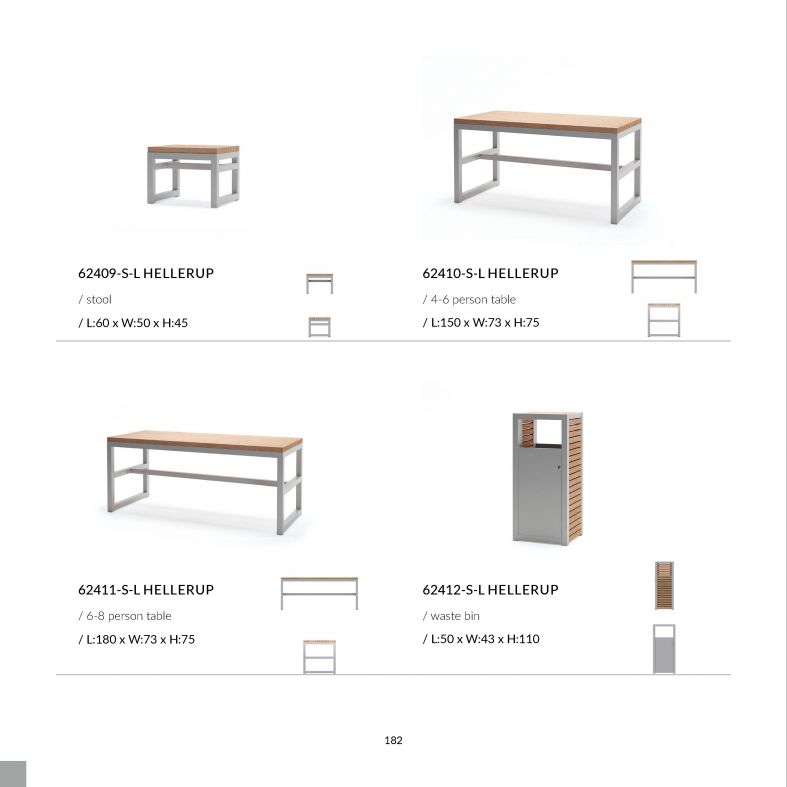 62409-S-L HELLERUP

/ stool

/ L:60 x W:50 x H:45

62410-S-L HELLERUP

/ 4-6 person table

/ L:150 x W:73 x H:75

62411-S-L HELLERUP

/ 6-8 person table

/ L:180 x W:73 x H:75

62412-S-L HELLERUP

/ waste bin

/ L:50 x W:43 x H:110

182